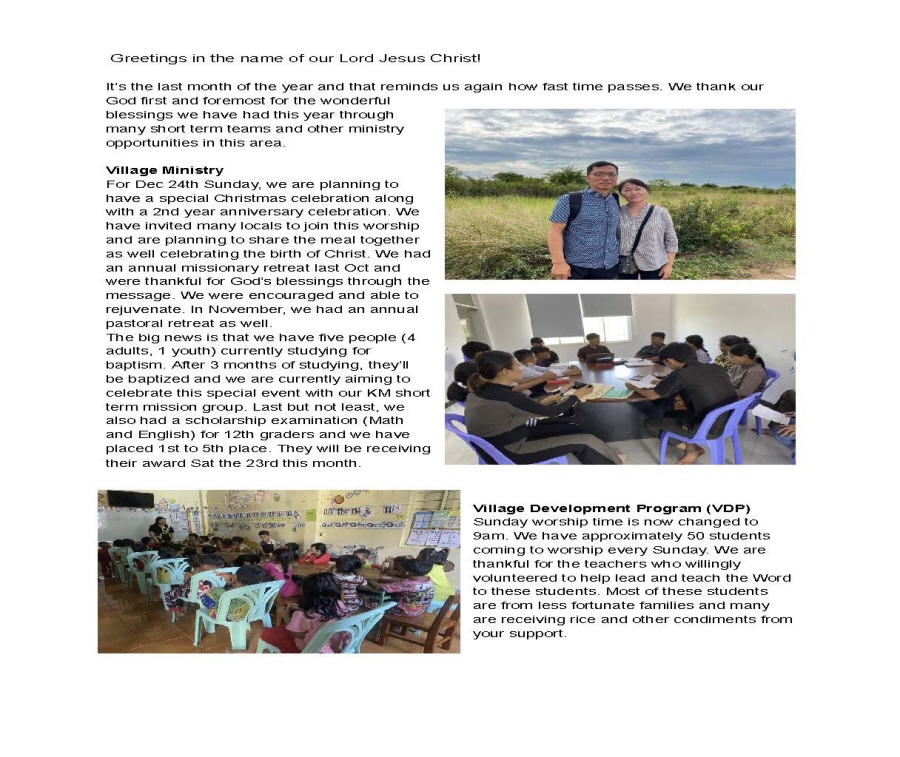 Greetings in the name of our Lord Jesus Christ!

It's the last month of the year and that reminds us again how fast time passes. We thank our God first and foremost for the wonderful blessings we have had this year through many short term teams and other ministry opportunities in this area.

Village Ministry
For Dec 24th Sunday, we are planning to have a special Christmas celebration along with a 2nd year anniversary celebration. We have invited many locals to join this worship and are planning to share the meal together as well celebrating the birth of Christ. We had an annual missionary retreat last Oct and were thankful for God's blessings through the message. We were encouraged and able to rejuvenate. In November, we had an annual pastoral retreat as well.
The big news is that we have five people (4 adults, 1 youth) currently studying for baptism. After 3 months of studying, they'll be baptized and we are currently aiming to celebrate this special event with our KM short term mission group. Last but not least, we also had a scholarship examination (Math and English) for 12th graders and we have placed 1st to 5th place. They will be receiving their award Sat the 23rd this month.

Village Development Program (VDP)
Sunday worship time is now changed to 9am. We have approximately 50 students coming to worship every Sunday. We are thankful for the teachers who willingly volunteered to help lead and teach the Word to these students. Most of these students are from less fortunate families and many are receiving rice and other condiments from your support.